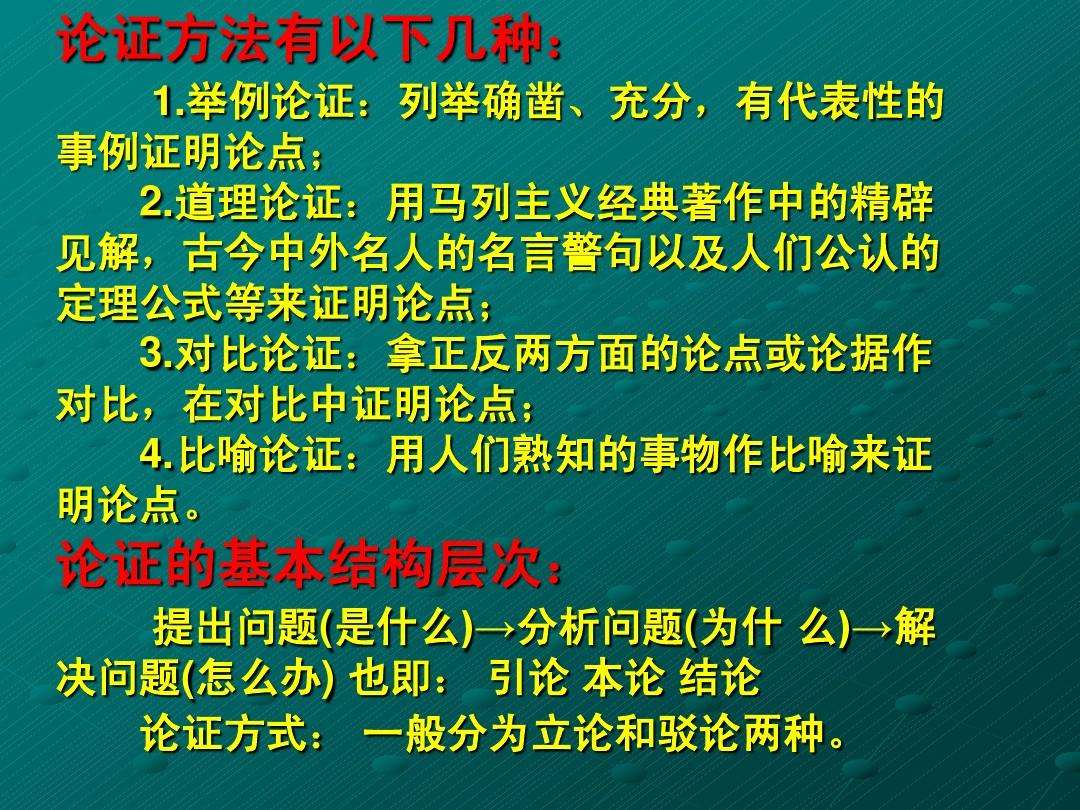 论证方法有以下几种：

1.举例论证：列举确凿、充分，有代表性的事例证明论点；

2.道理论证：用马列主义经典著作中的精辟见解，古今中外名人的名言警句以及人们公认的定理公式等来证明论点；

3.对比论证：拿正反两方面的论点或论据作对比，在对比中证明论点；

4.比喻论证：用人们熟知的事物作比喻来证明论点。

论证的基本结构层次：

提出问题(是什么)→分析问题(为什 么)→解决问题(怎么办) 也即： 引论 本论 结论

论证方式： 一般分为立论和驳论两种。